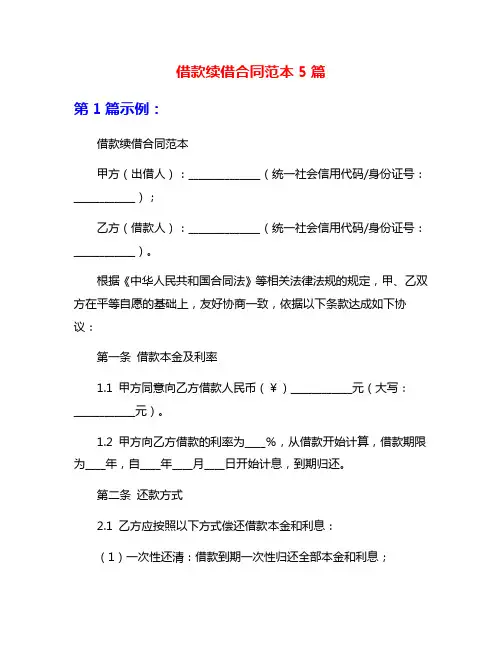 借款续借合同范本 5 篇

第 1 篇示例：

借款续借合同范本

甲方（出借人）：______________（统一社会信用代码/身份证号：____________）；

乙方（借款人）：______________（统一社会信用代码/身份证号：____________）。

根据《中华人民共和国合同法》等相关法律法规的规定，甲、乙双方在平等自愿的基础上，友好协商一致，依据以下条款达成如下协议：

第一条 借款本金及利率

1.1 甲方同意向乙方借款人民币（￥）____________元（大写：____________元）。

1.2 甲方向乙方借款的利率为____%，从借款开始计算，借款期限为____年，自____年____月____日开始计息，到期归还。

第二条 还款方式

2.1 乙方应按照以下方式偿还借款本金和利息：

（1）一次性还清：借款到期一次性归还全部本金和利息；